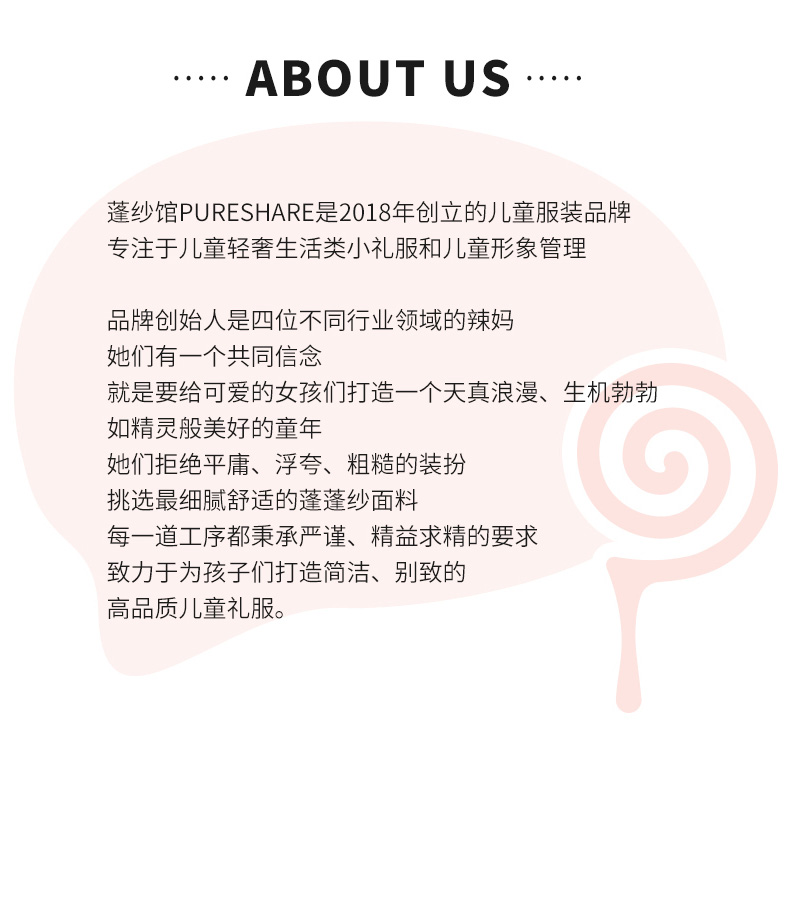 ····· ABOUT US ·····

蓬纱馆PURESHARE是2018年创立的儿童服装品牌
专注于儿童轻奢生活类小礼服和儿童形象管理

品牌创始人是四位不同行业领域的辣妈
她们有一个共同信念
就是要给可爱的女孩们打造一个天真浪漫、生机勃勃
如精灵般美好的童年
她们拒绝平庸、浮夸、粗糙的装扮
挑选最细腻舒适的蓬蓬纱面料
每一道工序都秉承严谨、精益求精的要求
致力于为孩子们打造简洁、别致的
高品质儿童礼服。